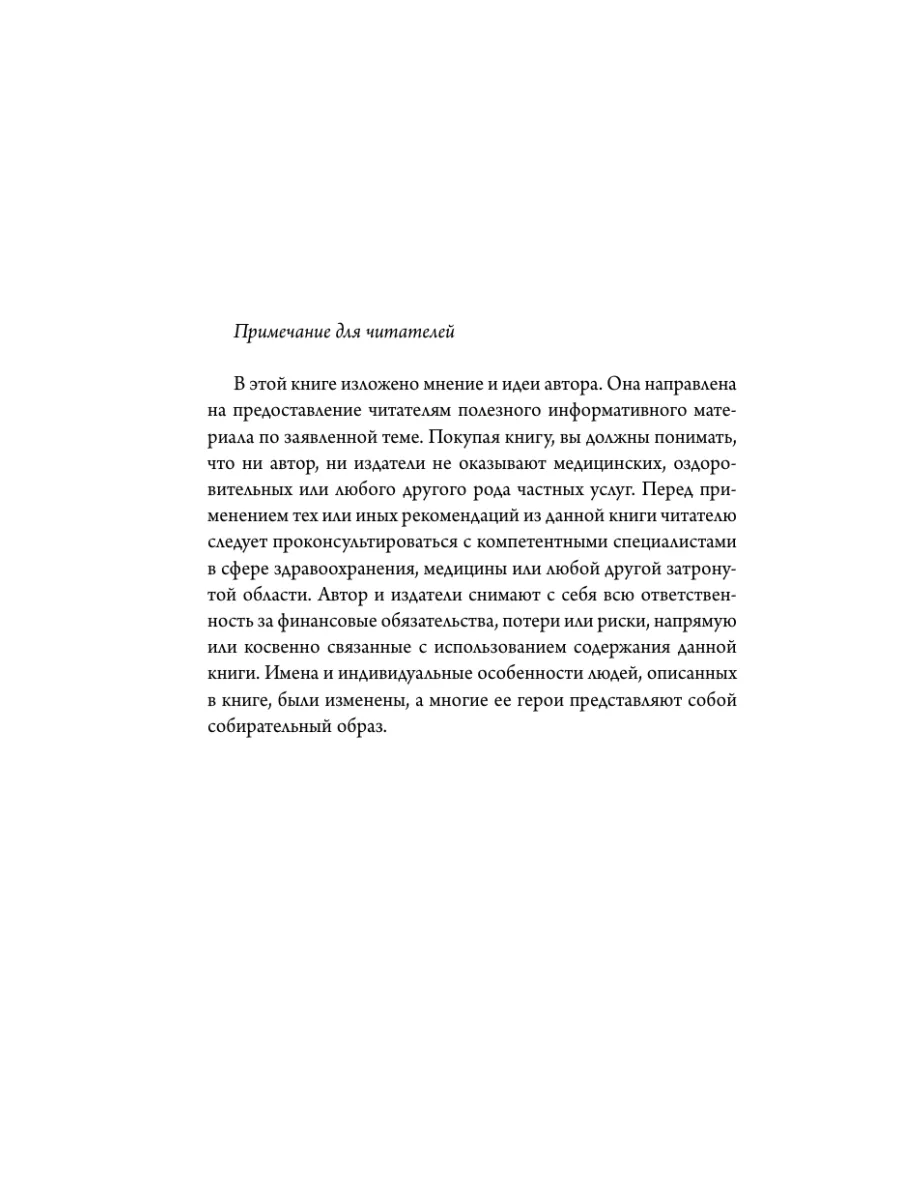 Примечание для читателей

В этой книге изложено мнение и идеи автора. Она направлена на предоставление читателям полезного информативного материала по заявленной теме. Покупая книгу, вы должны понимать, что ни автор, ни издатели не оказывают медицинских, оздоровительных или любого другого рода частных услуг. Перед применением тех или иных рекомендаций из данной книги читателю следует проконсультироваться с компетентными специалистами в сфере здравоохранения, медицины или любой другой затронутой области. Автор и издатели снимают с себя всю ответственность за финансовые обязательства, потери или риски, напрямую или косвенно связанные с использованием содержания данной книги. Имена и индивидуальные особенности людей, описанных в книге, были изменены, а многие ее герои представляют собой собирательный образ.